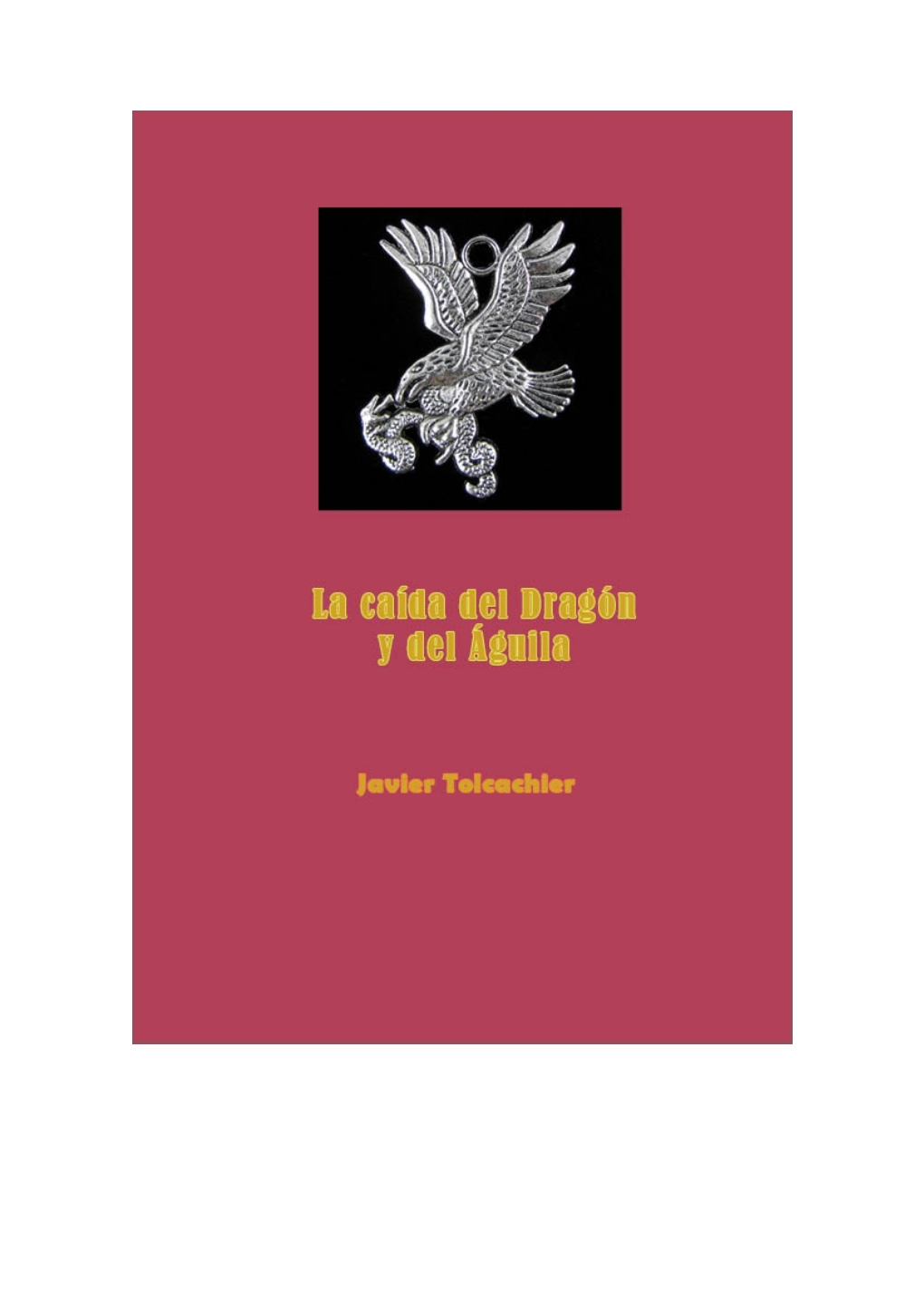 La caída del Dragón
y del Águila

Javier Tolcachier